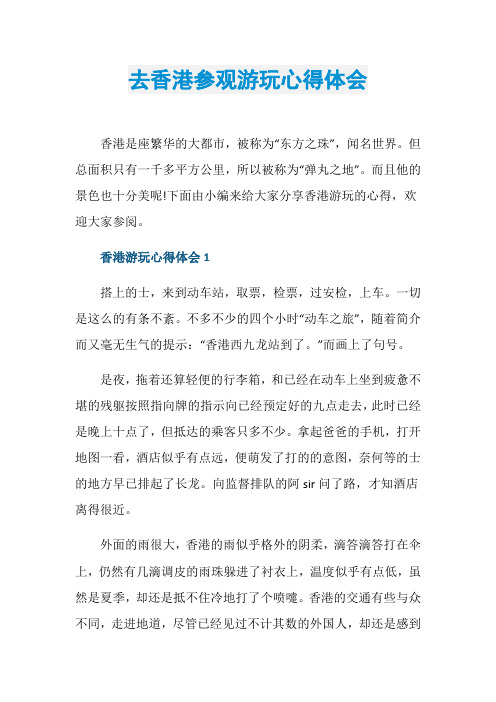 去香港参观游玩心得体会

香港是座繁华的大都市，被称为“东方之珠”，闻名世界。但总面积只有一千多平方公里，所以被称为“弹丸之地”。而且他的景色也十分美呢!下面由小编来给大家分享香港游玩的心得，欢迎大家参阅。

香港游玩心得体会 1

搭上的士，来到动车站，取票，检票，过安检，上车。一切是这么的有条不紊。不多不少的四个小时“动车之旅”，随着简介而又毫无生气的提示：“香港西九龙站到了。”而画上了句号。

是夜，拖着还算轻便的行李箱，和已经在动车上坐到疲惫不堪的残躯按照指向牌的指示向已经预定好的九点走去，此时已经是晚上十点了，但抵达的乘客只多不少。拿起爸爸的手机，打开地图一看，酒店似乎有点远，便萌发了打的的意图，奈何等的士的地方早已排起了长龙。向监督排队的阿 sir 问了路，才知酒店离得很近。

外面的雨很大，香港的雨似乎格外的阴柔，滴答滴答打在伞上，仍然有几滴调皮的雨珠躲进了衬衣上，温度似乎有点低，虽然是夏季，却还是抵不住冷地打了个喷嚏。香港的交通有些与众不同，走进地道，尽管已经见过不计其数的外国人，却还是感到